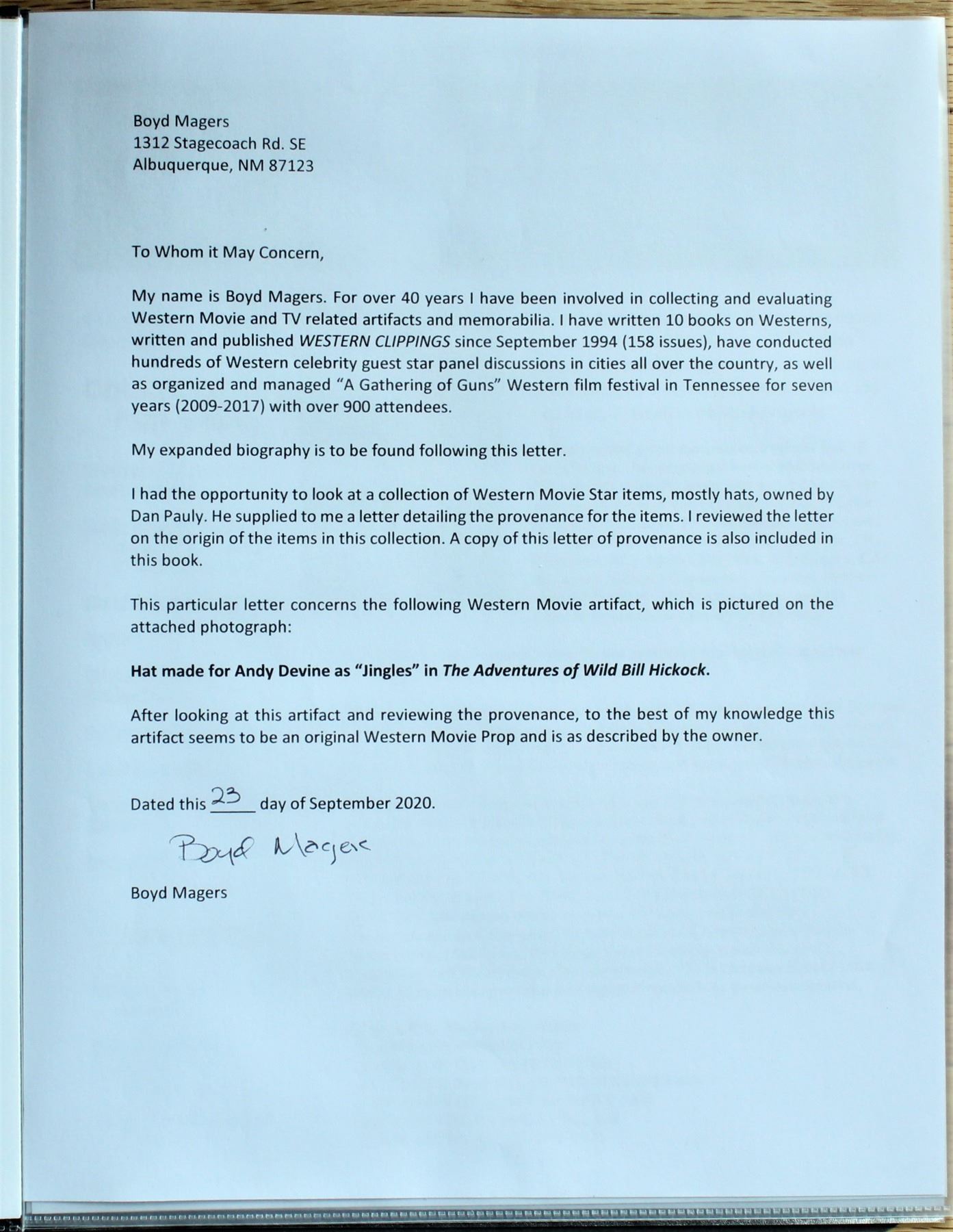 Boyd Magers
1312 Stagecoach Rd. SE
Albuquerque, NM 87123

To Whom it May Concern,

My name is Boyd Magers. For over 40 years I have been involved in collecting and evaluating Western Movie and TV related artifacts and memorabilia. I have written 10 books on Westerns, written and published WESTERN CLIPPINGS since September 1994 (158 issues), have conducted hundreds of Western celebrity guest star panel discussions in cities all over the country, as well as organized and managed "A Gathering of Guns" Western film festival in Tennessee for seven years (2009-2017) with over 900 attendees.

My expanded biography is to be found following this letter.

I had the opportunity to look at a collection of Western Movie Star items, mostly hats, owned by Dan Pauly. He supplied to me a letter detailing the provenance for the items. I reviewed the letter on the origin of the items in this collection. A copy of this letter of provenance is also included in this book.

This particular letter concerns the following Western Movie artifact, which is pictured on the attached photograph:

Hat made for Andy Devine as "Jingles" in The Adventures of Wild Bill Hickock.

After looking at this artifact and reviewing the provenance, to the best of my knowledge this artifact seems to be an original Western Movie Prop and is as described by the owner.

Dated this 23 day of September 2020.

Boyd Magers

Boyd Magers